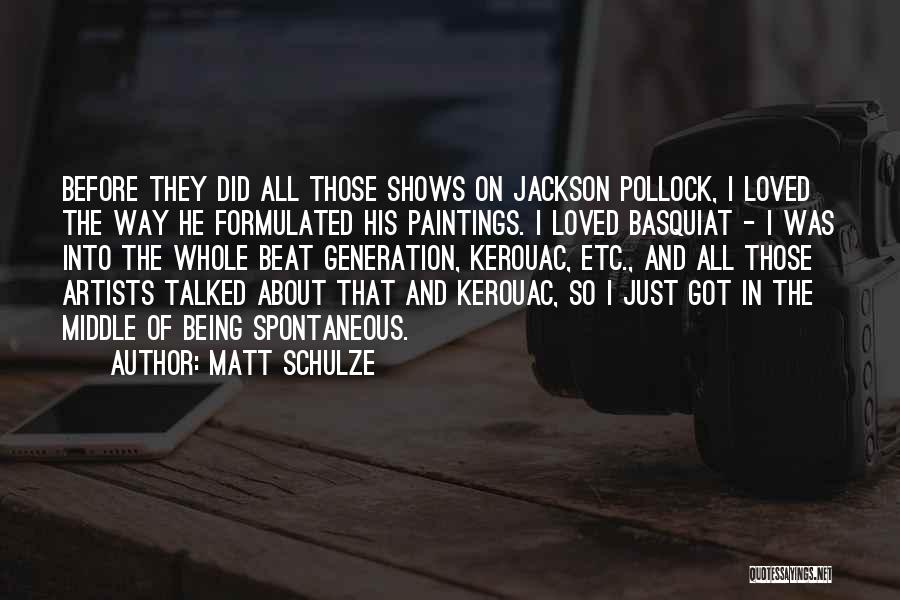 BEFORE THEY DID ALL THOSE SHOWS ON JACKSON POLLOCK, I LOVED THE WAY HE FORMULATED HIS PAINTINGS. I LOVED BASQUIAT - I WAS INTO THE WHOLE BEAT GENERATION, KEROUAC, ETC., AND ALL THOSE ARTISTS TALKED ABOUT THAT AND KEROUAC, SO I JUST GOT IN THE MIDDLE OF BEING SPONTANEOUS.

AUTHOR: MATT SCHULZE

QUOTESSAYINGS.NET